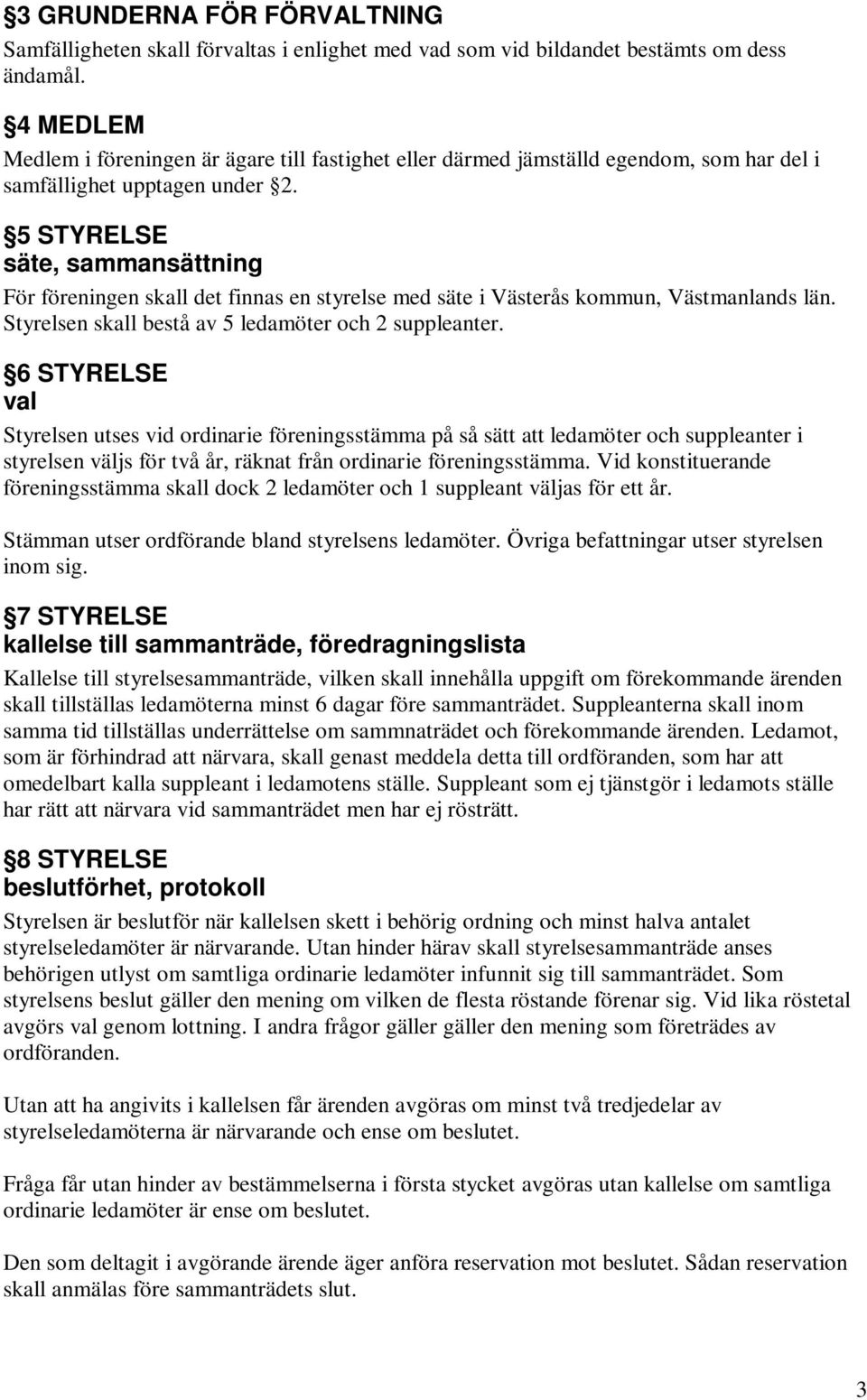 §3 GRUNDERNA FÖR FÖRVALTNING
Samfälligheten skall förvaltas i enlighet med vad som vid bildandet bestämts om dess ändamål.

§4 MEDLEM
Medlem i föreningen är ägare till fastighet eller därmed jämställd egendom, som har del i samfällighet upptagen under §2.

§5 STYRELSE
säte, sammansättning
För föreningen skall det finnas en styrelse med säte i Västerås kommun, Västmanlands län. Styrelsen skall bestå av 5 ledamöter och 2 suppleanter.

§6 STYRELSE
val
Styrelsen utses vid ordinarie föreningsstämma på så sätt att ledamöter och suppleanter i styrelsen väljs för två år, räknat från ordinarie föreningsstämma. Vid konstituerande föreningsstämma skall dock 2 ledamöter och 1 suppleant väljas för ett år.

Stämman utser ordförande bland styrelsens ledamöter. Övriga befattningar utser styrelsen inom sig.

§7 STYRELSE
kallelse till sammanträde, föredragningslista
Kallelse till styrelsesammanträde, vilken skall innehålla uppgift om förekommande ärenden skall tillställas ledamöterna minst 6 dagar före sammanträdet. Suppleanterna skall inom samma tid tillställas underrättelse om sammnaträdet och förekommande ärenden. Ledamot, som är förhindrad att närvara, skall genast meddela detta till ordföranden, som har att omedelbart kalla suppleant i ledamotens ställe. Suppleant som ej tjänstgör i ledamots ställe har rätt att närvara vid sammanträdet men har ej rösträtt.

§8 STYRELSE
beslutförhet, protokoll
Styrelsen är beslutför när kallelsen skett i behörig ordning och minst halva antalet styrelseledamöter är närvarande. Utan hinder härav skall styrelsesammanträde anses behörigen utlyst om samtliga ordinarie ledamöter infunnit sig till sammanträdet. Som styrelsens beslut gäller den mening om vilken de flesta röstande förenar sig. Vid lika röstetal avgörs val genom lottning. I andra frågor gäller gäller den mening som företrädes av ordföranden.

Utan att ha angivits i kallelsen får ärenden avgöras om minst två tredjedelar av styrelseledamöterna är närvarande och ense om beslutet.

Fråga får utan hinder av bestämmelserna i första stycket avgöras utan kallelse om samtliga ordinarie ledamöter är ense om beslutet.

Den som deltagit i avgörande ärende äger anföra reservation mot beslutet. Sådan reservation skall anmälas före sammanträdets slut.

3